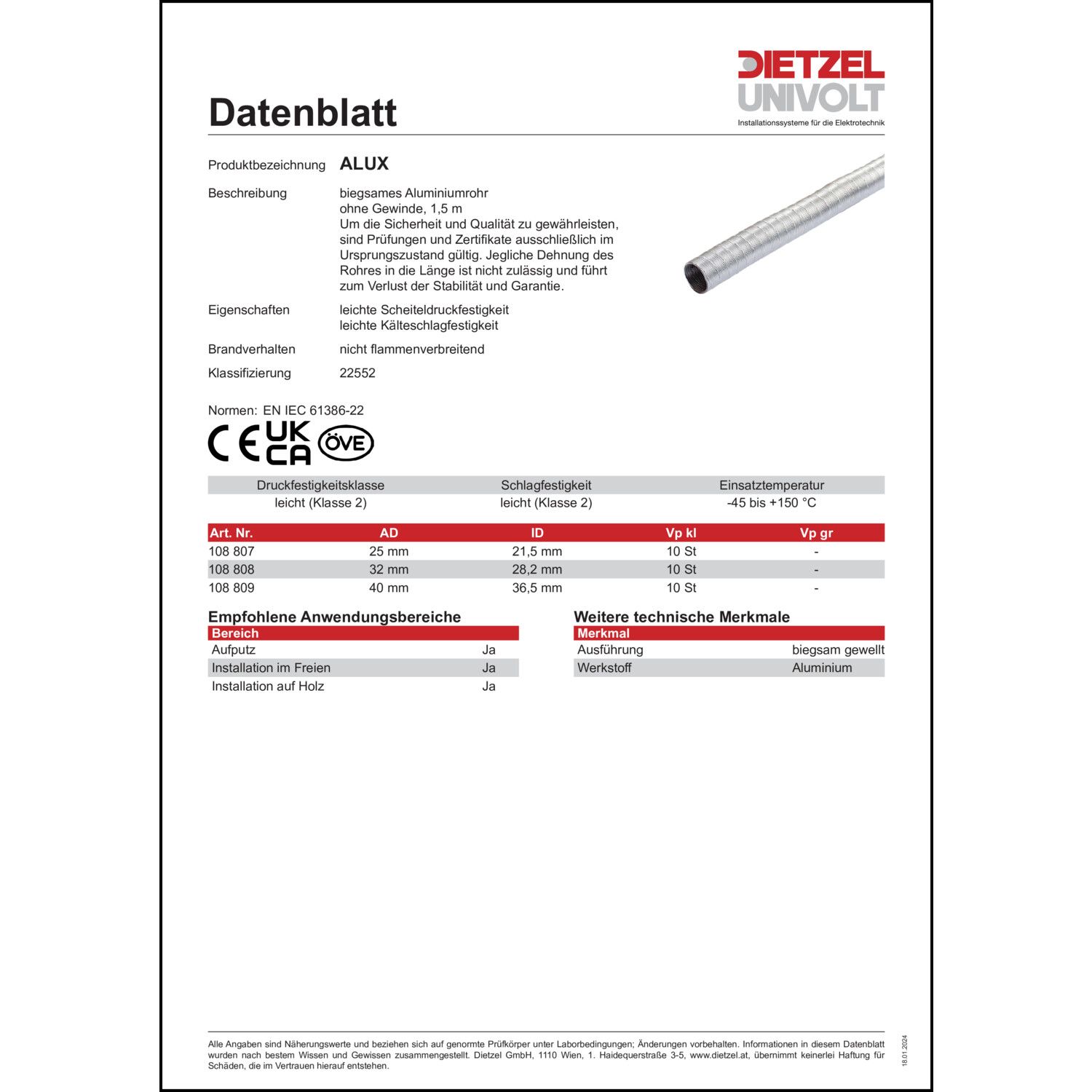 DIETZEL UNIVOLT
Installationssysteme für die Elektrotechnik

Datenblatt

Produktbezeichnung ALUX

Beschreibung biegsames Aluminiumrohr ohne Gewinde, 1,5 m
Um die Sicherheit und Qualität zu gewährleisten, sind Prüfungen und Zertifikate ausschließlich im Ursprungszustand gültig. Jegliche Dehnung des Rohres in die Länge ist nicht zulässig und führt zum Verlust der Stabilität und Garantie.

Eigenschaften leichte Scheiteldruckfestigkeit
leichte Kälteschlagfestigkeit

Brandverhalten nicht flammenverbreitend

Klassifizierung 22552

Normen: EN IEC 61386-22

CE UK CA ÖVE

| Druckfestigkeitsklasse | Schlagfestigkeit | Einsatztemperatur |
|---|---|---|
| leicht (Klasse 2) | leicht (Klasse 2) | -45 bis +150 °C |

| Art. Nr. | AD | ID | Vp kl | Vp gr |
|---|---|---|---|---|
| 108 807 | 25 mm | 21,5 mm | 10 St | - |
| 108 808 | 32 mm | 28,2 mm | 10 St | - |
| 108 809 | 40 mm | 36,5 mm | 10 St | - |

Empfohlene Anwendungsbereiche

| Bereich | |
|---|---|
| Aufputz | Ja |
| Installation im Freien | Ja |
| Installation auf Holz | Ja |

Weitere technische Merkmale

| Merkmal | |
|---|---|
| Ausführung | biegsam gewellt |
| Werkstoff | Aluminium |

Alle Angaben sind Näherungswerte und beziehen sich auf genormte Prüfkörper unter Laborbedingungen; Änderungen vorbehalten. Informationen in diesem Datenblatt wurden nach bestem Wissen und Gewissen zusammengestellt. Dietzel GmbH, 1110 Wien, 1. Haidequerstraße 3-5, www.dietzel.at, übernimmt keinerlei Haftung für Schäden, die im Vertrauen hierauf entstehen.

18.01.2024